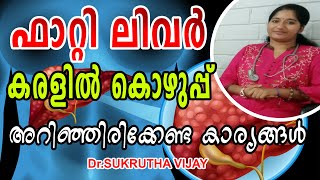 ഫാറ്റി ലിവർ

കരളിൽ കൊഴുപ്പ്

അറിഞ്ഞിരിക്കേണ്ട കാര്യങ്ങൾ

Dr.SUKRUTHA VIJAY